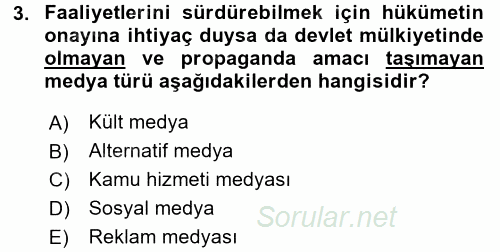 3. Faaliyetlerini sürdürebilmek için hükümetin onayına ihtiyaç duysa da devlet mülkiyetinde olmayan ve propaganda amacı taşımayan medya türü aşağıdakilerden hangisidir?

A) Kült medya
B) Alternatif medya
C) Kamu hizmeti medyası
D) Sosyal medya
E) Reklam medyası

Sorular.net